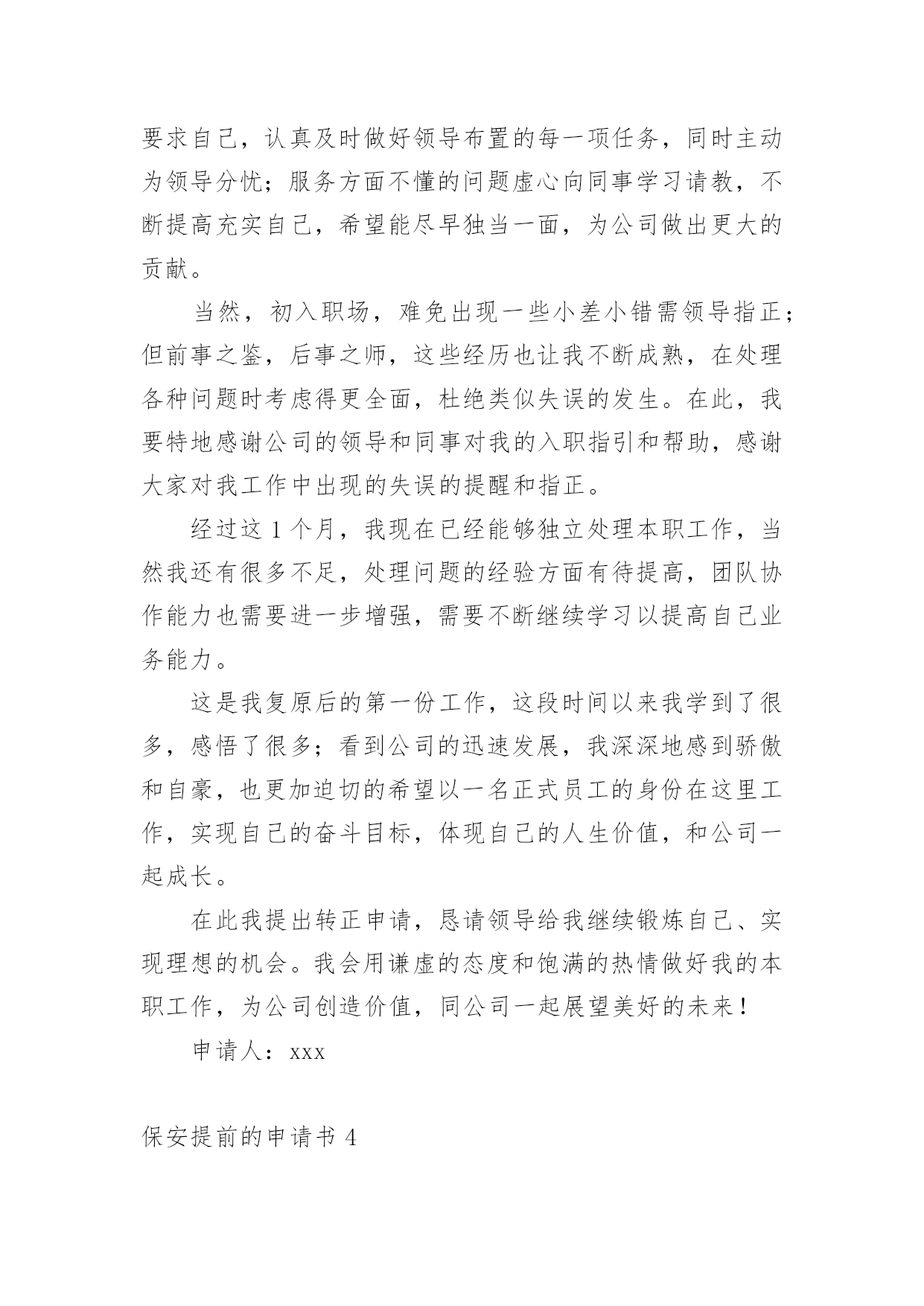 要求自己，认真及时做好领导布置的每一项任务，同时主动为领导分忧；服务方面不懂的问题虚心向同事学习请教，不断提高充实自己，希望能尽早独当一面，为公司做出更大的贡献。

当然，初入职场，难免出现一些小差小错需领导指正；但前事之鉴，后事之师，这些经历也让我不断成熟，在处理各种问题时考虑得更全面，杜绝类似失误的发生。在此，我要特地感谢公司的领导和同事对我的入职指引和帮助，感谢大家对我工作中出现的失误的提醒和指正。

经过这 1 个月，我现在已经能够独立处理本职工作，当然我还有很多不足，处理问题的经验方面有待提高，团队协作能力也需要进一步增强，需要不断继续学习以提高自己业务能力。

这是我复原后的第一份工作，这段时间以来我学到了很多，感悟了很多；看到公司的迅速发展，我深深地感到骄傲和自豪，也更加迫切的希望以一名正式员工的身份在这里工作，实现自己的奋斗目标，体现自己的人生价值，和公司一起成长。

在此我提出转正申请，恳请领导给我继续锻炼自己、实现理想的机会。我会用谦虚的态度和饱满的热情做好我的本职工作，为公司创造价值，同公司一起展望美好的未来！

申请人：xxx

保安提前的申请书 4